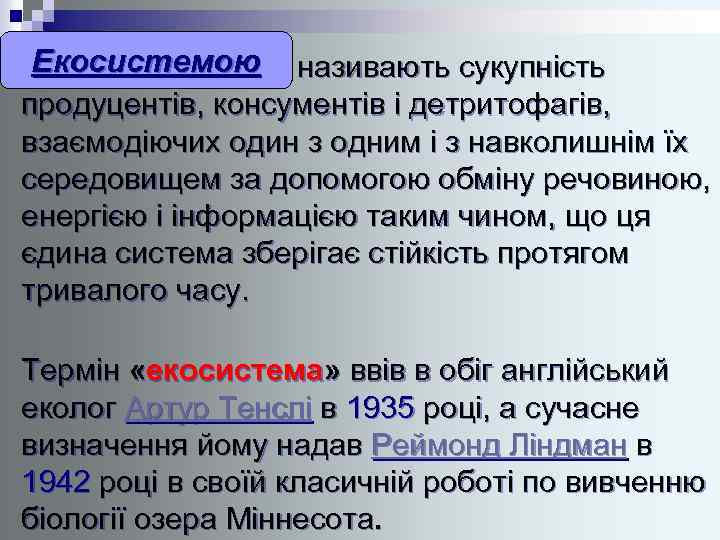 Екосистемою називають сукупність продуцентів, консументів і детритофагів, взаємодіючих один з одним і з навколишнім їх середовищем за допомогою обміну речовиною, енергією і інформацією таким чином, що ця єдина система зберігає стійкість протягом тривалого часу.

Термін «екосистема» ввів в обіг англійський еколог Артур Тенслі в 1935 році, а сучасне визначення йому надав Реймонд Ліндман в 1942 році в своїй класичній роботі по вивченню біології озера Міннесота.